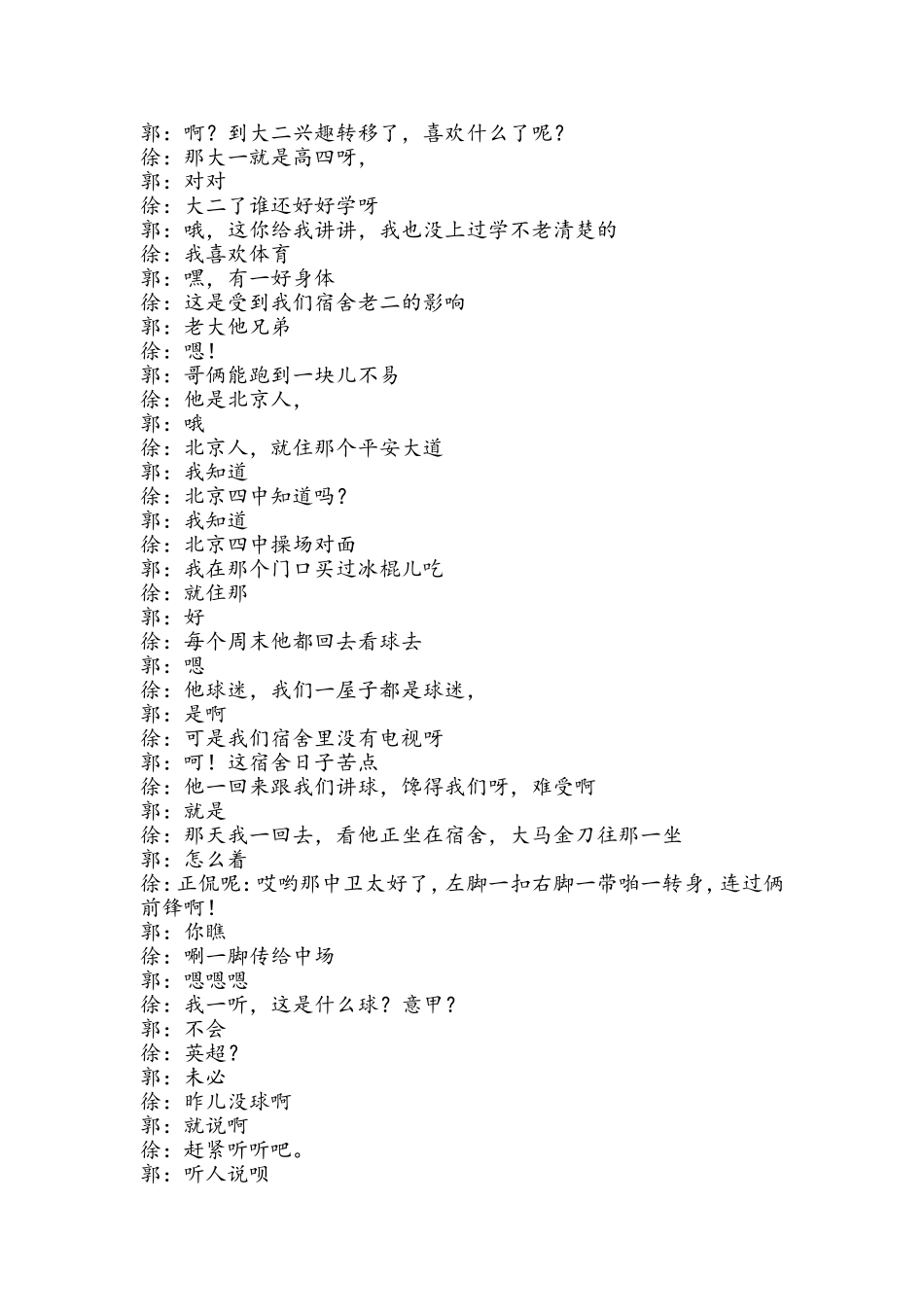 郭：啊？到大二兴趣转移了，喜欢什么了呢？
徐：那大一就是高四呀，
郭：对对
徐：大二了谁还好好学呀
郭：哦，这你给我讲讲，我也没上过学不老清楚的
徐：我喜欢体育
郭：嘿，有一好身体
徐：这是受到我们宿舍老二的影响
郭：老大他兄弟
徐：嗯！
郭：哥俩能跑到一块儿不易
徐：他是北京人，
郭：哦
徐：北京人，就住那个平安大道
郭：我知道
徐：北京四中知道吗？
郭：我知道
徐：北京四中操场对面
郭：我在那个门口买过冰棍儿吃
徐：就住那
郭：好
徐：每个周末他都回去看球去
郭：嗯
徐：他球迷，我们一屋子都是球迷，
郭：是啊
徐：可是我们宿舍里没有电视呀
郭：呵！这宿舍日子苦点
徐：他一回来跟我们讲球，馋得我们呀，难受啊
郭：就是
徐：那天我一回去，看他正坐在宿舍，大马金刀往那一坐
郭：怎么着
徐：正侃呢：哎哟那中卫太好了，左脚一扣右脚一带啪一转身，连过俩前锋啊！
郭：你瞧
徐：唰一脚传给中场
郭：嗯嗯嗯
徐：我一听，这是什么球？意甲？
郭：不会
徐：英超？
郭：未必
徐：昨儿没球啊
郭：就说啊
徐：赶紧听听吧。
郭：听人说呗